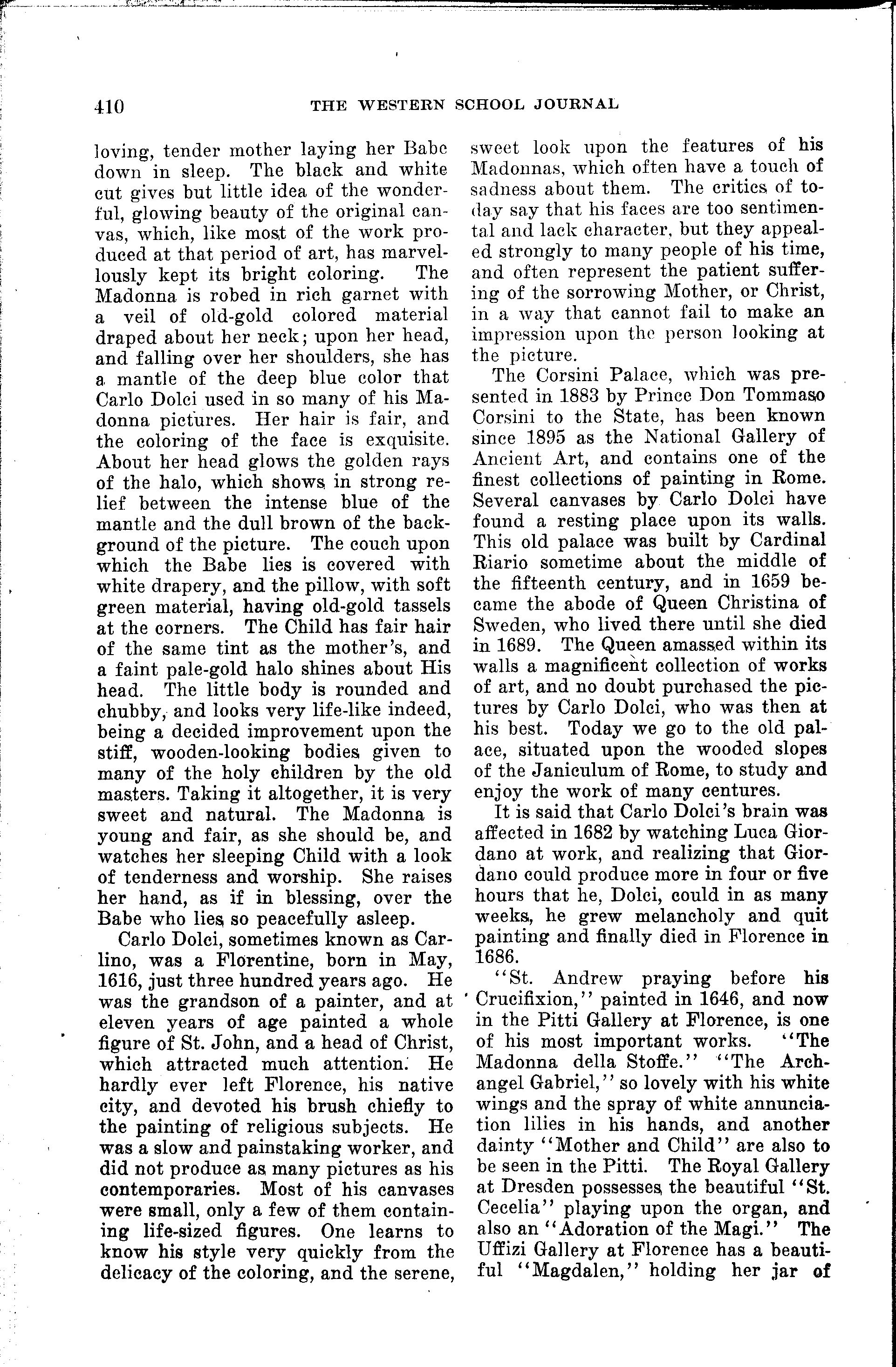 410 THE WESTERN SCHOOL JOURNAL

loving, tender mother laying her Babe down in sleep. The black and white cut gives but little idea of the wonderful, glowing beauty of the original canvas, which, like most of the work produced at that period of art, has marvellously kept its bright coloring. The Madonna is robed in rich garnet with a veil of old-gold colored material draped about her neck; upon her head, and falling over her shoulders, she has a mantle of the deep blue color that Carlo Dolci used in so many of his Madonna pictures. Her hair is fair, and the coloring of the face is exquisite. About her head glows the golden rays of the halo, which shows in strong relief between the intense blue of the mantle and the dull brown of the background of the picture. The couch upon which the Babe lies is covered with white drapery, and the pillow, with soft green material, having old-gold tassels at the corners. The Child has fair hair of the same tint as the mother's, and a faint pale-gold halo shines about His head. The little body is rounded and chubby, and looks very life-like indeed, being a decided improvement upon the stiff, wooden-looking bodies given to many of the holy children by the old masters. Taking it altogether, it is very sweet and natural. The Madonna is young and fair, as she should be, and watches her sleeping Child with a look of tenderness and worship. She raises her hand, as if in blessing, over the Babe who lies so peacefully asleep.

Carlo Dolci, sometimes known as Carlino, was a Florentine, born in May, 1616, just three hundred years ago. He was the grandson of a painter, and at eleven years of age painted a whole figure of St. John, and a head of Christ, which attracted much attention. He hardly ever left Florence, his native city, and devoted his brush chiefly to the painting of religious subjects. He was a slow and painstaking worker, and did not produce as many pictures as his contemporaries. Most of his canvases were small, only a few of them containing life-sized figures. One learns to know his style very quickly from the delicacy of the coloring, and the serene, sweet look upon the features of his Madonnas, which often have a touch of sadness about them. The critics of today say that his faces are too sentimental and lack character, but they appealed strongly to many people of his time, and often represent the patient suffering of the sorrowing Mother, or Christ, in a way that cannot fail to make an impression upon the person looking at the picture.

The Corsini Palace, which was presented in 1883 by Prince Don Tommaso Corsini to the State, has been known since 1895 as the National Gallery of Ancient Art, and contains one of the finest collections of painting in Rome. Several canvases by Carlo Dolci have found a resting place upon its walls. This old palace was built by Cardinal Riario sometime about the middle of the fifteenth century, and in 1659 became the abode of Queen Christina of Sweden, who lived there until she died in 1689. The Queen amassed within its walls a magnificent collection of works of art, and no doubt purchased the pictures by Carlo Dolci, who was then at his best. Today we go to the old palace, situated upon the wooded slopes of the Janiculum of Rome, to study and enjoy the work of many centures.

It is said that Carlo Dolci's brain was affected in 1682 by watching Luca Giordano at work, and realizing that Giordano could produce more in four or five hours that he, Dolci, could in as many weeks, he grew melancholy and quit painting and finally died in Florence in 1686.

"St. Andrew praying before his Crucifixion," painted in 1646, and now in the Pitti Gallery at Florence, is one of his most important works. "The Madonna della Stoffe." "The Archangel Gabriel," so lovely with his white wings and the spray of white annunciation lilies in his hands, and another dainty "Mother and Child" are also to be seen in the Pitti. The Royal Gallery at Dresden possesses the beautiful "St. Cecelia" playing upon the organ, and also an "Adoration of the Magi." The Uffizi Gallery at Florence has a beautiful "Magdalen," holding her jar of